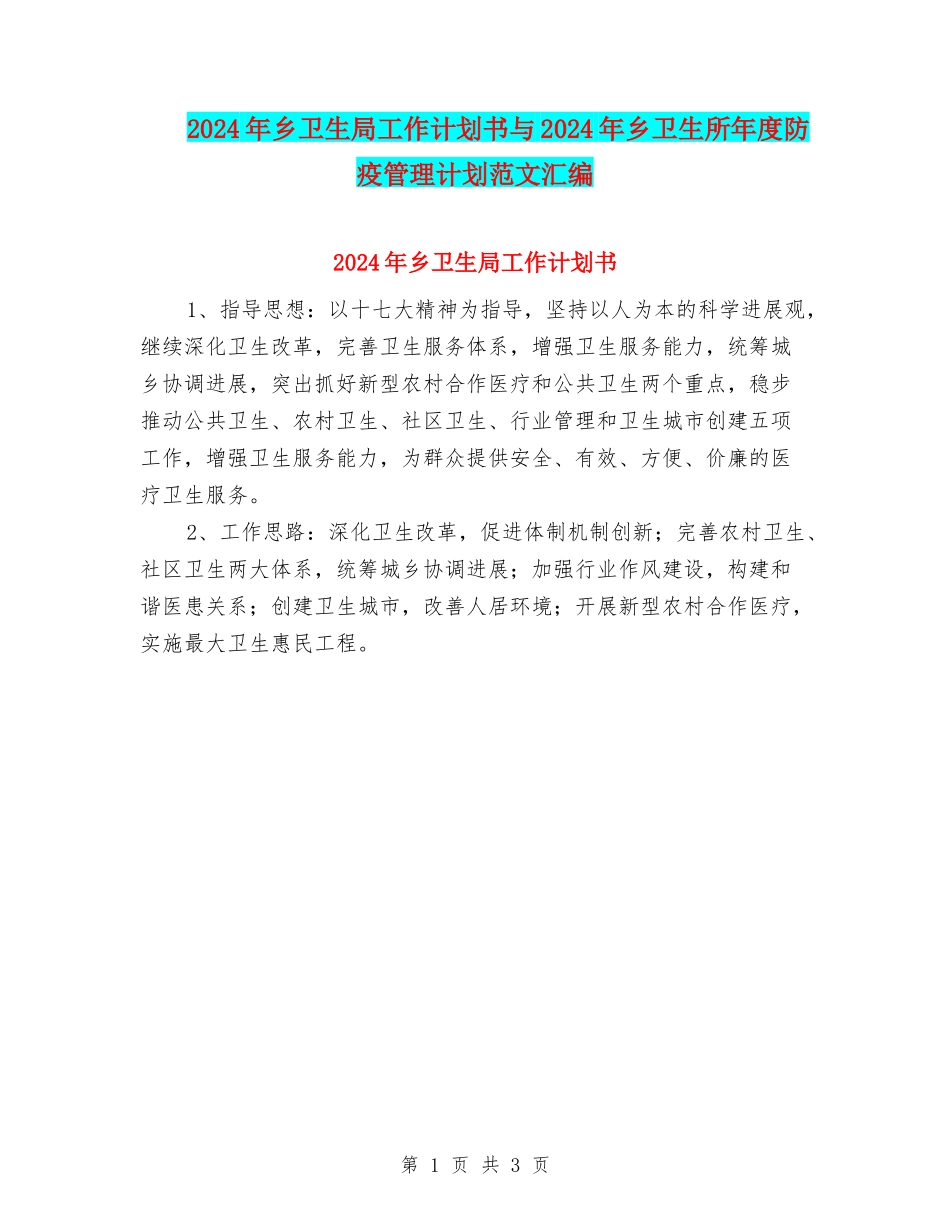 2024年乡卫生局工作计划书与2024年乡卫生所年度防疫管理计划范文汇编

2024年乡卫生局工作计划书

1、指导思想：以十七大精神为指导，坚持以人为本的科学进展观，继续深化卫生改革，完善卫生服务体系，增强卫生服务能力，统筹城乡协调进展，突出抓好新型农村合作医疗和公共卫生两个重点，稳步推动公共卫生、农村卫生、社区卫生、行业管理和卫生城市创建五项工作，增强卫生服务能力，为群众提供安全、有效、方便、价廉的医疗卫生服务。

2、工作思路：深化卫生改革，促进体制机制创新；完善农村卫生、社区卫生两大体系，统筹城乡协调进展；加强行业作风建设，构建和谐医患关系；创建卫生城市，改善人居环境；开展新型农村合作医疗，实施最大卫生惠民工程。

第 1 页 共 3 页